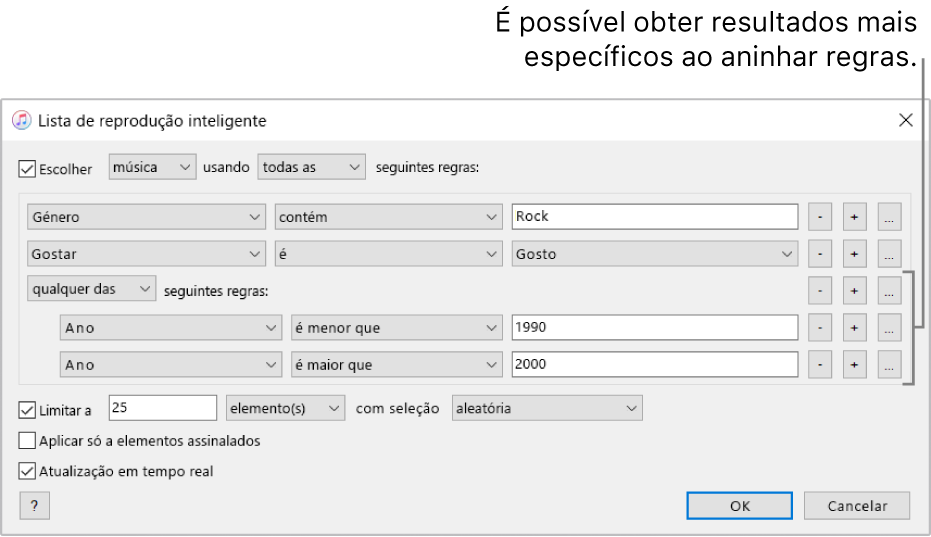 É possível obter resultados mais específicos ao aninhar regras.

Lista de reprodução inteligente

Escolher música usando todas as seguintes regras:

Género contém Rock - + ...

Gostar é Gosto - + ...

qualquer das seguintes regras: - + ...

Ano é menor que 1990 - + ...

Ano é maior que 2000 - + ...

Limitar a 25 elemento(s) com seleção aleatória

Aplicar só a elementos assinalados

Atualização em tempo real

? OK Cancelar